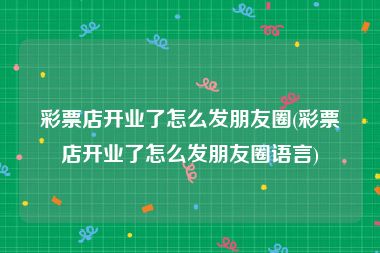 彩票店开业了怎么发朋友圈(彩票店开业了怎么发朋友圈语言)